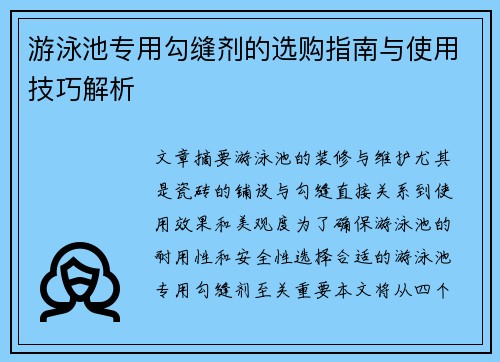 游泳池专用勾缝剂的选购指南与使用技巧解析

文章摘要游泳池的装修与维护尤其是瓷砖的铺设与勾缝直接关系到使用效果和美观度为了确保游泳池的耐用性和安全性选择合适的游泳池专用勾缝剂至关重要本文将从四个